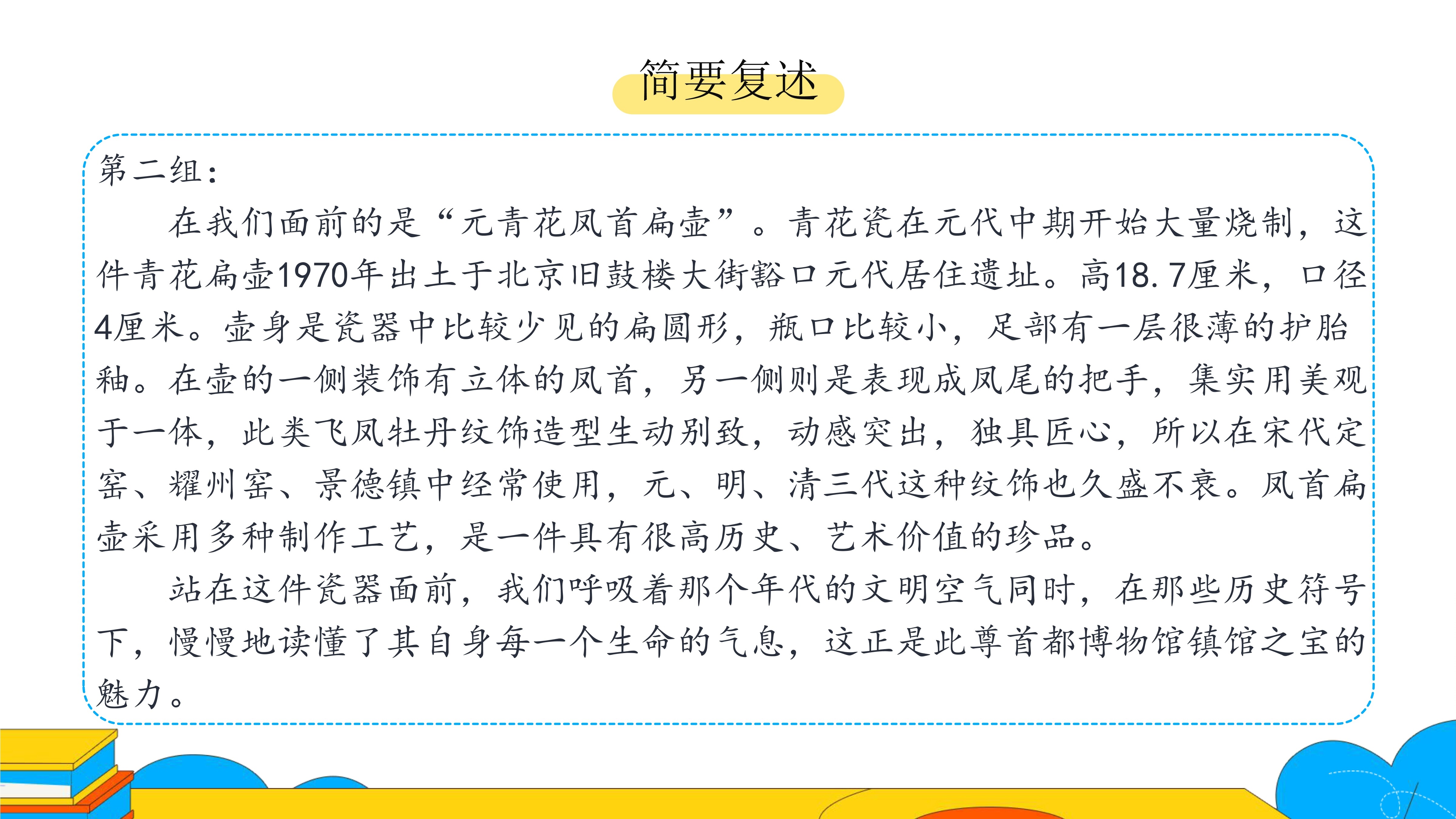 简要复述

第二组：

在我们面前的是“元青花凤首扁壶”。青花瓷在元代中期开始大量烧制，这件青花扁壶1970年出土于北京旧鼓楼大街豁口元代居住遗址。高18.7厘米，口径4厘米。壶身是瓷器中比较少见的扁圆形，瓶口比较小，足部有一层很薄的护胎釉。在壶的一侧装饰有立体的凤首，另一侧则是表现成凤尾的把手，集实用美观于一体，此类飞凤牡丹纹饰造型生动别致，动感突出，独具匠心，所以在宋代定窑、耀州窑、景德镇中经常使用，元、明、清三代这种纹饰也久盛不衰。凤首扁壶采用多种制作工艺，是一件具有很高历史、艺术价值的珍品。

站在这件瓷器面前，我们呼吸着那个年代的文明空气同时，在那些历史符号下，慢慢地读懂了其自身每一个生命的气息，这正是此尊首都博物馆镇馆之宝的魅力。